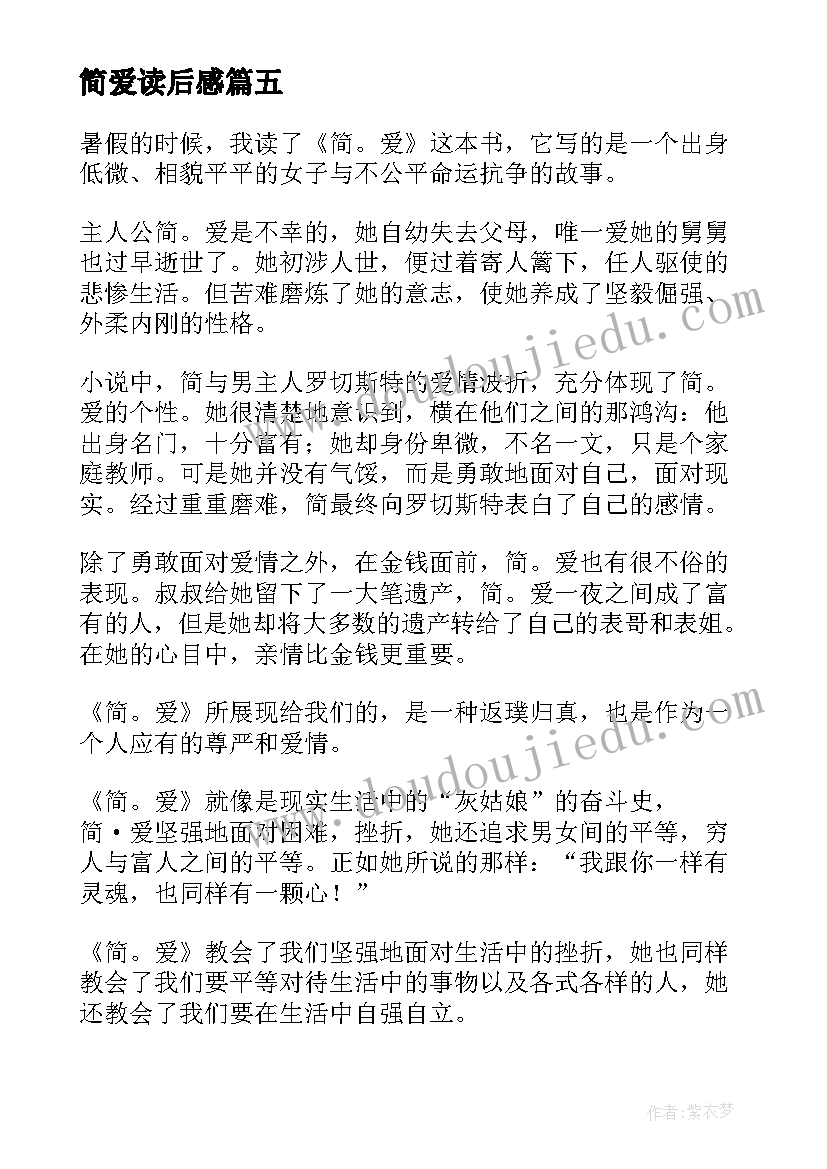 简爱读后感篇五

暑假的时候，我读了《简。爱》这本书，它写的是一个出身低微、相貌平平的女子与不公平命运抗争的故事。

主人公简。爱是不幸的，她自幼失去父母，唯一爱她的舅舅也过早逝世了。她初涉人世，便过着寄人篱下，任人驱使的悲惨生活。但苦难磨炼了她的意志，使她养成了坚毅倔强、外柔内刚的性格。

小说中，简与男主人罗切斯特的爱情波折，充分体现了简。爱的个性。她很清楚地意识到，横在他们之间的那鸿沟：他出身名门，十分富有；她却身份卑微，不名一文，只是个家庭教师。可是她并没有气馁，而是勇敢地面对自己，面对现实。经过重重磨难，简最终向罗切斯特表白了自己的感情。

除了勇敢面对爱情之外，在金钱面前，简。爱也有很不俗的表现。叔叔给她留下了一大笔遗产，简。爱一夜之间成了富有的人，但是她却将大多数的遗产转给了自己的表哥和表姐。在她的心目中，亲情比金钱更重要。

《简。爱》所展现给我们的，是一种返璞归真，也是作为一个人应有的尊严和爱情。

《简。爱》就像是现实生活中的“灰姑娘”的奋斗史，简·爱坚强地面对困难，挫折，她还追求男女间的平等，穷人与富人之间的平等。正如她所说的那样：“我跟你一样有灵魂，也同样有一颗心！”

《简。爱》教会了我们坚强地面对生活中的挫折，她也同样教会了我们要平等对待生活中的事物以及各式各样的人，她还教会了我们要在生活中自强自立。

www.doudoujiedu.com

www.doudoujiedu.com

作者：紫衣梦